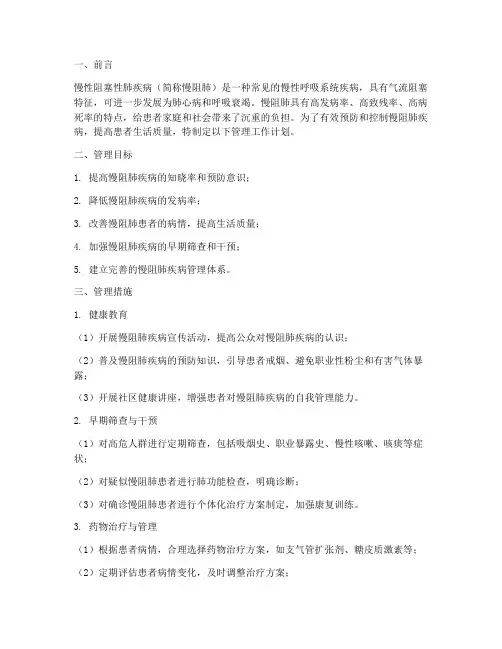 一、前言

慢性阻塞性肺疾病（简称慢阻肺）是一种常见的慢性呼吸系统疾病，具有气流阻塞特征，可进一步发展为肺心病和呼吸衰竭。慢阻肺具有高发病率、高致残率、高病死率的特点，给患者家庭和社会带来了沉重的负担。为了有效预防和控制慢阻肺疾病，提高患者生活质量，特制定以下管理工作计划。

二、管理目标

1. 提高慢阻肺疾病的知晓率和预防意识；

2. 降低慢阻肺疾病的发病率；

3. 改善慢阻肺患者的病情，提高生活质量；

4. 加强慢阻肺疾病的早期筛查和干预；

5. 建立完善的慢阻肺疾病管理体系。

三、管理措施

1. 健康教育

（1）开展慢阻肺疾病宣传活动，提高公众对慢阻肺疾病的认识；

（2）普及慢阻肺疾病的预防知识，引导患者戒烟、避免职业性粉尘和有害气体暴露；

（3）开展社区健康讲座，增强患者对慢阻肺疾病的自我管理能力。

2. 早期筛查与干预

（1）对高危人群进行定期筛查，包括吸烟史、职业暴露史、慢性咳嗽、咳痰等症状；

（2）对疑似慢阻肺患者进行肺功能检查，明确诊断；

（3）对确诊慢阻肺患者进行个体化治疗方案制定，加强康复训练。

3. 药物治疗与管理

（1）根据患者病情，合理选择药物治疗方案，如支气管扩张剂、糖皮质激素等；

（2）定期评估患者病情变化，及时调整治疗方案；